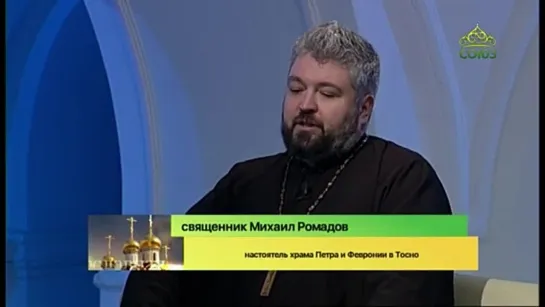 СОЮЗ

священник Михаил Ромадов

настоятель храма Петра и Февронии в Тосно